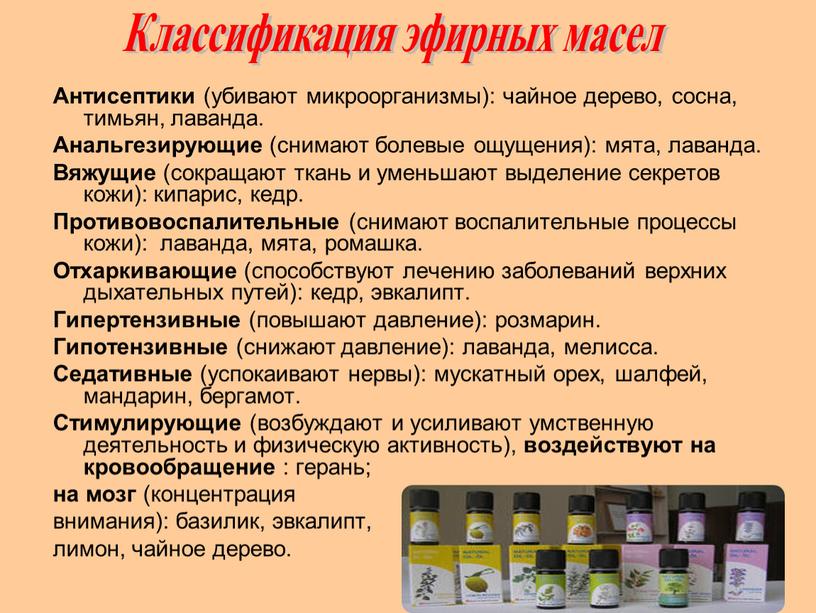 Классификация эфирных масел

Антисептики (убивают микроорганизмы): чайное дерево, сосна, тимьян, лаванда.

Анальгезирующие (снимают болевые ощущения): мята, лаванда.

Вяжущие (сокращают ткань и уменьшают выделение секретов кожи): кипарис, кедр.

Противовоспалительные (снимают воспалительные процессы кожи): лаванда, мята, ромашка.

Отхаркивающие (способствуют лечению заболеваний верхних дыхательных путей): кедр, эвкалипт.

Гипертензивные (повышают давление): розмарин.

Гипотензивные (снижают давление): лаванда, мелисса.

Седативные (успокаивают нервы): мускатный орех, шалфей, мандарин, бергамот.

Стимулирующие (возбуждают и усиливают умственную деятельность и физическую активность), воздействуют на кровообращение : герань;

на мозг (концентрация внимания): базилик, эвкалипт, лимон, чайное дерево.